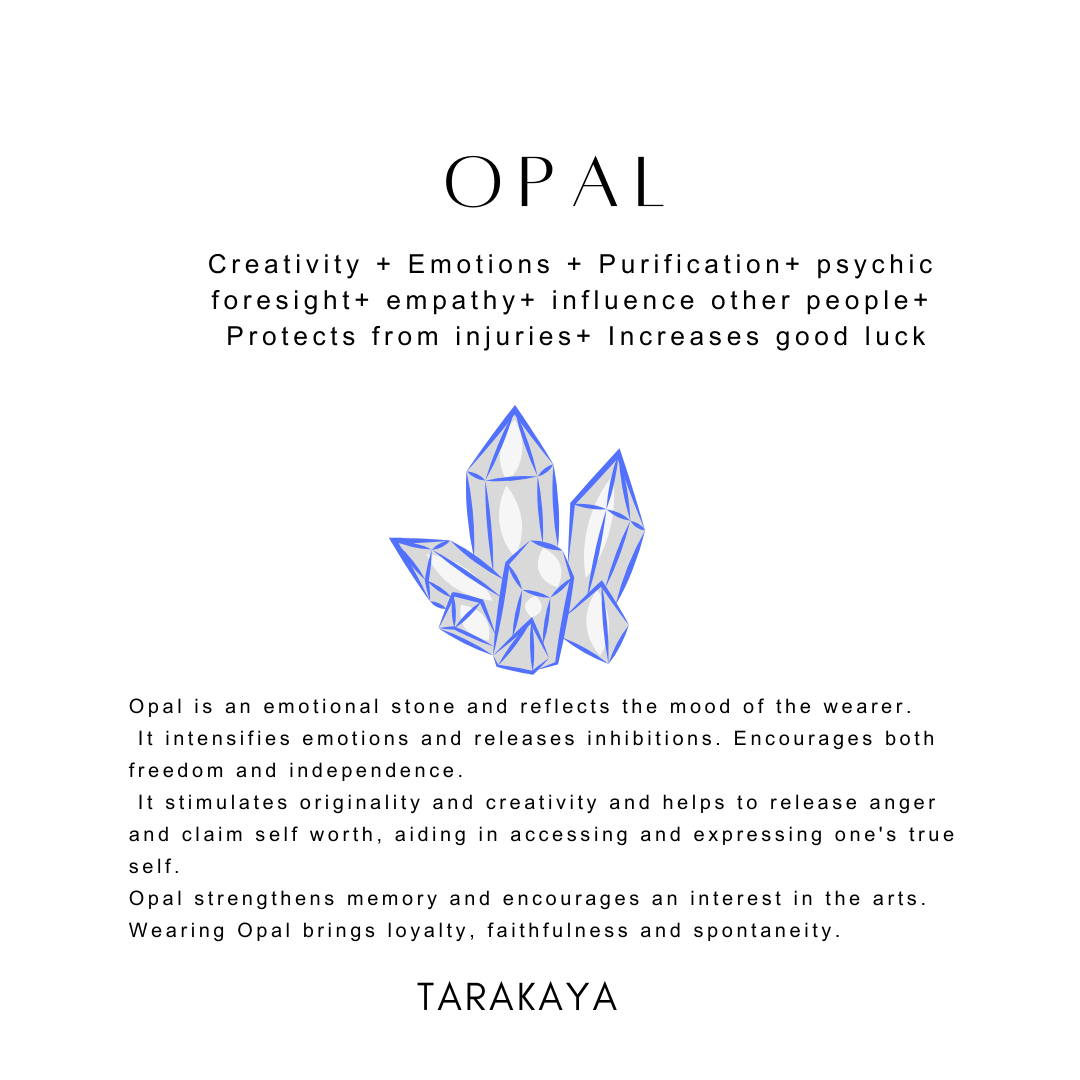 OPAL

Creativity + Emotions + Purification+ psychic foresight+ empathy+ influence other people+ Protects from injuries+ Increases good luck

Opal is an emotional stone and reflects the mood of the wearer.
It intensifies emotions and releases inhibitions. Encourages both freedom and independence.
It stimulates originality and creativity and helps to release anger and claim self worth, aiding in accessing and expressing one's true self.
Opal strengthens memory and encourages an interest in the arts.
Wearing Opal brings loyalty, faithfulness and spontaneity.

TARAKAYA